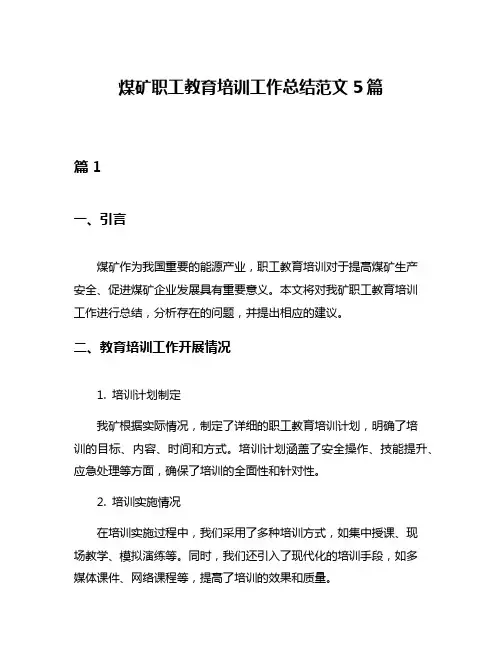 煤矿职工教育培训工作总结范文 5 篇

篇 1

一、引言

煤矿作为我国重要的能源产业，职工教育培训对于提高煤矿生产安全、促进煤矿企业发展具有重要意义。本文将对我矿职工教育培训工作进行总结，分析存在的问题，并提出相应的建议。

二、教育培训工作开展情况

1. 培训计划制定

我矿根据实际情况，制定了详细的职工教育培训计划，明确了培训的目标、内容、时间和方式。培训计划涵盖了安全操作、技能提升、应急处理等方面，确保了培训的全面性和针对性。

2. 培训实施情况

在培训实施过程中，我们采用了多种培训方式，如集中授课、现场教学、模拟演练等。同时，我们还引入了现代化的培训手段，如多媒体课件、网络课程等，提高了培训的效果和质量。